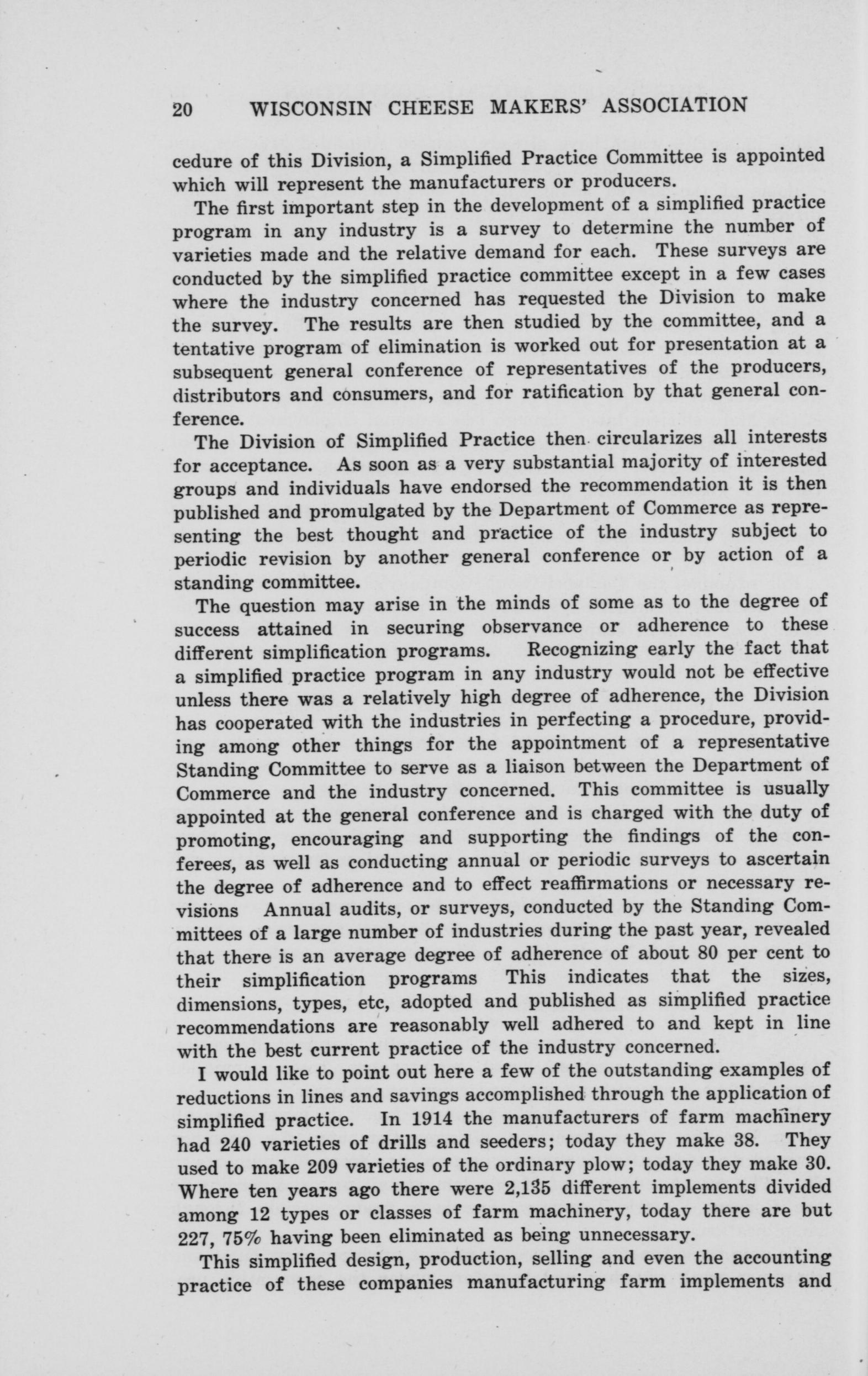 20 WISCONSIN CHEESE MAKERS' ASSOCIATION

cedure of this Division, a Simplified Practice Committee is appointed which will represent the manufacturers or producers.

The first important step in the development of a simplified practice program in any industry is a survey to determine the number of varieties made and the relative demand for each. These surveys are conducted by the simplified practice committee except in a few cases where the industry concerned has requested the Division to make the survey. The results are then studied by the committee, and a tentative program of elimination is worked out for presentation at a subsequent general conference of representatives of the producers, distributors and consumers, and for ratification by that general conference.

The Division of Simplified Practice then circularizes all interests for acceptance. As soon as a very substantial majority of interested groups and individuals have endorsed the recommendation it is then published and promulgated by the Department of Commerce as representing the best thought and practice of the industry subject to periodic revision by another general conference or by action of a standing committee.

The question may arise in the minds of some as to the degree of success attained in securing observance or adherence to these different simplification programs. Recognizing early the fact that a simplified practice program in any industry would not be effective unless there was a relatively high degree of adherence, the Division has cooperated with the industries in perfecting a procedure, providing among other things for the appointment of a representative Standing Committee to serve as a liaison between the Department of Commerce and the industry concerned. This committee is usually appointed at the general conference and is charged with the duty of promoting, encouraging and supporting the findings of the conferees, as well as conducting annual or periodic surveys to ascertain the degree of adherence and to effect reaffirmations or necessary revisions Annual audits, or surveys, conducted by the Standing Committees of a large number of industries during the past year, revealed that there is an average degree of adherence of about 80 per cent to their simplification programs This indicates that the sizes, dimensions, types, etc, adopted and published as simplified practice recommendations are reasonably well adhered to and kept in line with the best current practice of the industry concerned.

I would like to point out here a few of the outstanding examples of reductions in lines and savings accomplished through the application of simplified practice. In 1914 the manufacturers of farm machinery had 240 varieties of drills and seeders; today they make 38. They used to make 209 varieties of the ordinary plow; today they make 30. Where ten years ago there were 2,135 different implements divided among 12 types or classes of farm machinery, today there are but 227, 75% having been eliminated as being unnecessary.

This simplified design, production, selling and even the accounting practice of these companies manufacturing farm implements and